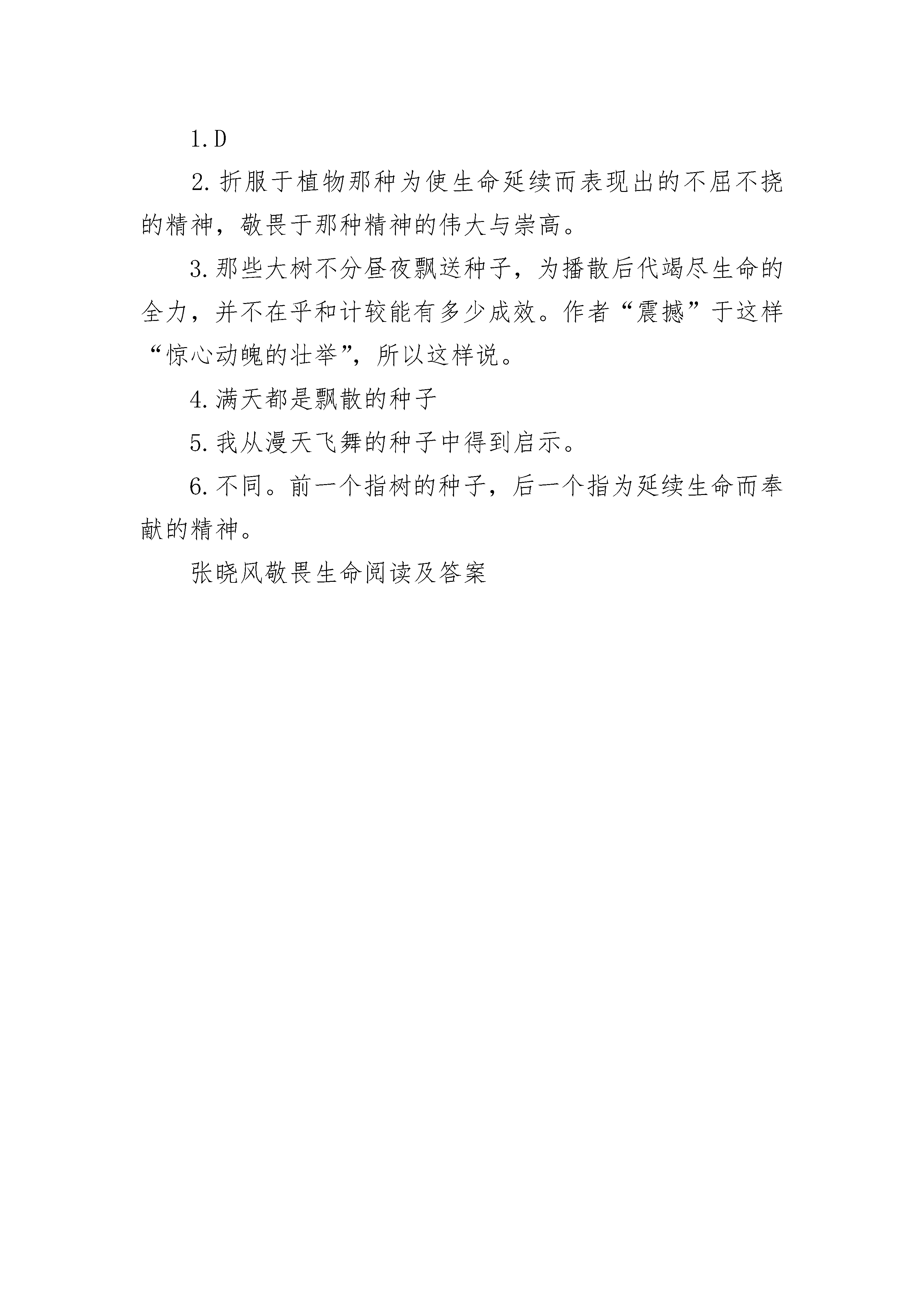 1.D

2.折服于植物那种为使生命延续而表现出的不屈不挠的精神，敬畏于那种精神的伟大与崇高。

3.那些大树不分昼夜飘送种子，为播散后代竭尽生命的全力，并不在乎和计较能有多少成效。作者“震撼”于这样“惊心动魄的壮举”，所以这样说。

4.满天都是飘散的种子

5.我从漫天飞舞的种子中得到启示。

6.不同。前一个指树的种子，后一个指为延续生命而奉献的精神。

张晓风敬畏生命阅读及答案